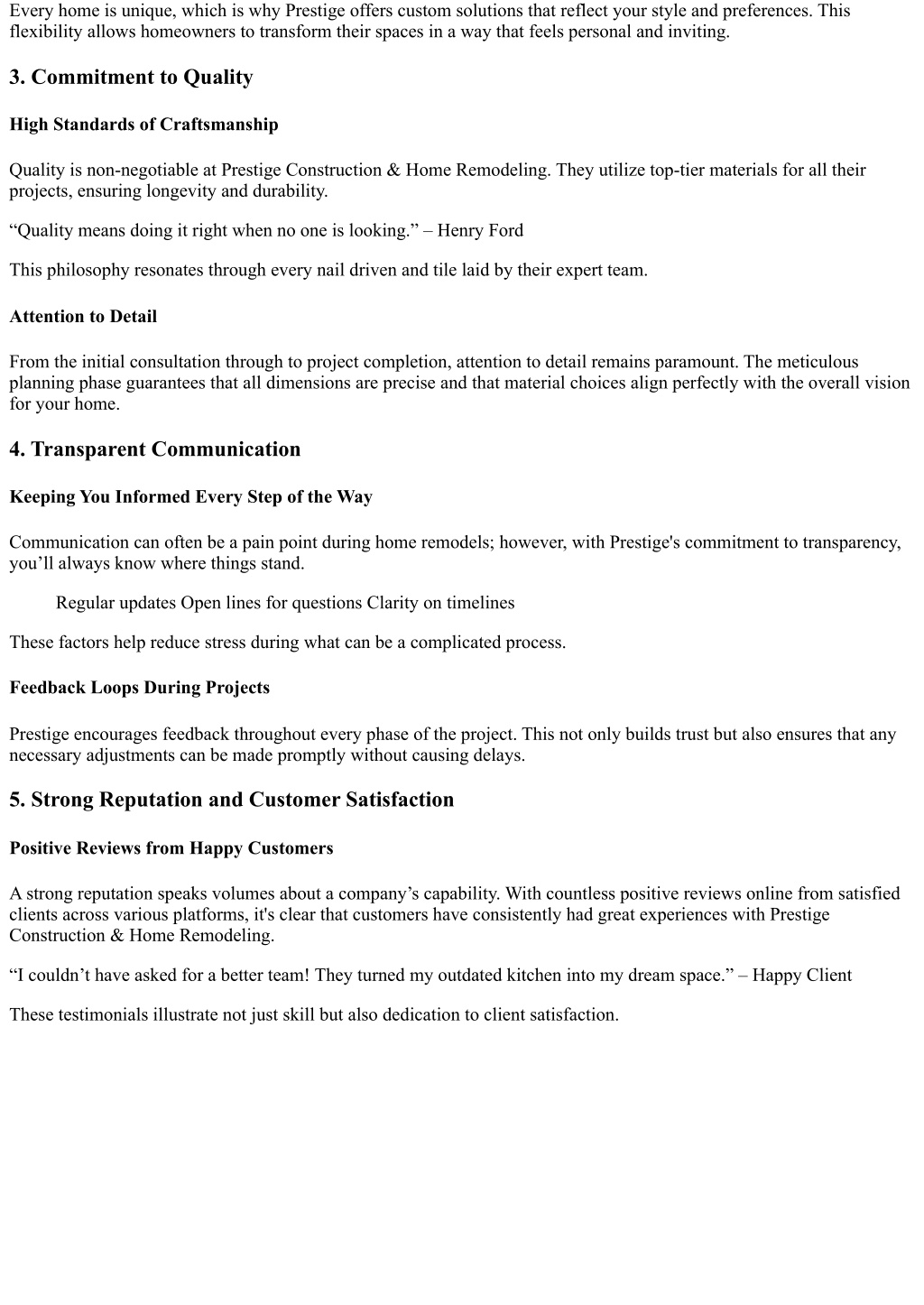 Every home is unique, which is why Prestige offers custom solutions that reflect your style and preferences. This flexibility allows homeowners to transform their spaces in a way that feels personal and inviting.

3. Commitment to Quality

High Standards of Craftsmanship

Quality is non-negotiable at Prestige Construction & Home Remodeling. They utilize top-tier materials for all their projects, ensuring longevity and durability.

“Quality means doing it right when no one is looking.” – Henry Ford

This philosophy resonates through every nail driven and tile laid by their expert team.

Attention to Detail

From the initial consultation through to project completion, attention to detail remains paramount. The meticulous planning phase guarantees that all dimensions are precise and that material choices align perfectly with the overall vision for your home.

4. Transparent Communication

Keeping You Informed Every Step of the Way

Communication can often be a pain point during home remodels; however, with Prestige's commitment to transparency, you’ll always know where things stand.

Regular updates Open lines for questions Clarity on timelines

These factors help reduce stress during what can be a complicated process.

Feedback Loops During Projects

Prestige encourages feedback throughout every phase of the project. This not only builds trust but also ensures that any necessary adjustments can be made promptly without causing delays.

5. Strong Reputation and Customer Satisfaction

Positive Reviews from Happy Customers

A strong reputation speaks volumes about a company’s capability. With countless positive reviews online from satisfied clients across various platforms, it's clear that customers have consistently had great experiences with Prestige Construction & Home Remodeling.

“I couldn’t have asked for a better team! They turned my outdated kitchen into my dream space.” – Happy Client

These testimonials illustrate not just skill but also dedication to client satisfaction.